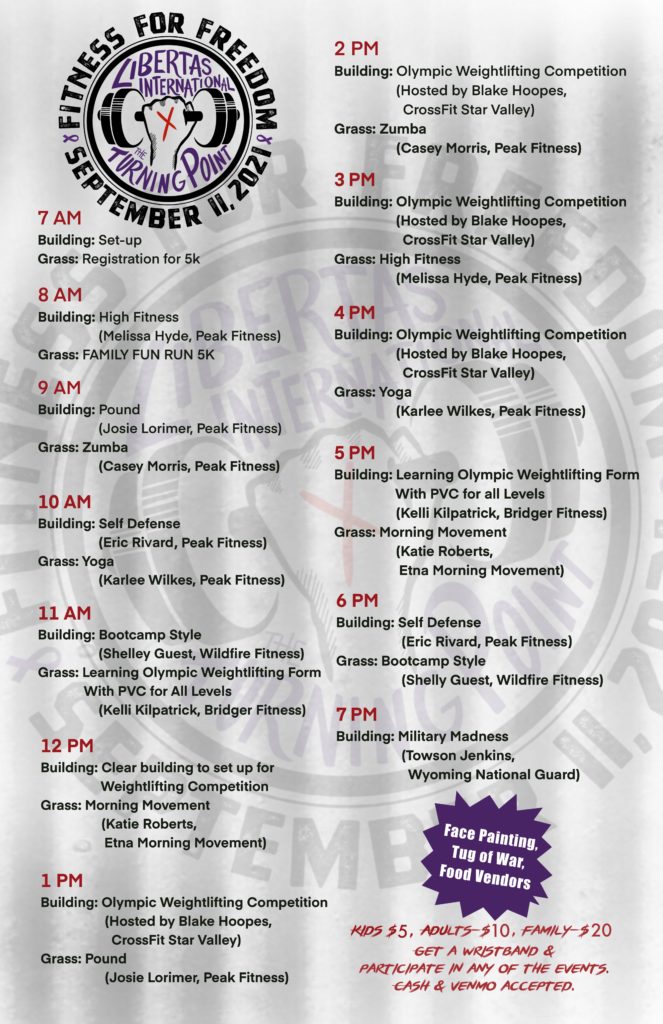 FITNESS FOR FREEDOM
LIBERTAS INTERNATIONAL
THE TURNING POINT
SEPTEMBER 11, 2021

7 AM
Building: Set-up
Grass: Registration for 5k

8 AM
Building: High Fitness
(Melissa Hyde, Peak Fitness)
Grass: FAMILY FUN RUN 5K

9 AM
Building: Pound
(Josie Lorimer, Peak Fitness)
Grass: Zumba
(Casey Morris, Peak Fitness)

10 AM
Building: Self Defense
(Eric Rivard, Peak Fitness)
Grass: Yoga
(Karlee Wilkes, Peak Fitness)

11 AM
Building: Bootcamp Style
(Shelley Guest, Wildfire Fitness)
Grass: Learning Olympic Weightlifting Form With PVC for All Levels
(Kelli Kilpatrick, Bridger Fitness)

12 PM
Building: Clear building to set up for Weightlifting Competition
Grass: Morning Movement
(Katie Roberts, Etna Morning Movement)

1 PM
Building: Olympic Weightlifting Competition
(Hosted by Blake Hoopes, CrossFit Star Valley)
Grass: Pound
(Josie Lorimer, Peak Fitness)

2 PM
Building: Olympic Weightlifting Competition
(Hosted by Blake Hoopes, CrossFit Star Valley)
Grass: Zumba
(Casey Morris, Peak Fitness)

3 PM
Building: Olympic Weightlifting Competition
(Hosted by Blake Hoopes, CrossFit Star Valley)
Grass: High Fitness
(Melissa Hyde, Peak Fitness)

4 PM
Building: Olympic Weightlifting Competition
(Hosted by Blake Hoopes, CrossFit Star Valley)
Grass: Yoga
(Karlee Wilkes, Peak Fitness)

5 PM
Building: Learning Olympic Weightlifting Form With PVC for all Levels
(Kelli Kilpatrick, Bridger Fitness)
Grass: Morning Movement
(Katie Roberts, Etna Morning Movement)

6 PM
Building: Self Defense
(Eric Rivard, Peak Fitness)
Grass: Bootcamp Style
(Shelly Guest, Wildfire Fitness)

7 PM
Building: Military Madness
(Towson Jenkins, Wyoming National Guard)

Face Painting, Tug of War, Food Vendors

KIDS $5, ADULTS-$10, FAMILY-$20
GET A WRISTBAND & PARTICIPATE IN ANY OF THE EVENTS.
CASH & VENMO ACCEPTED.